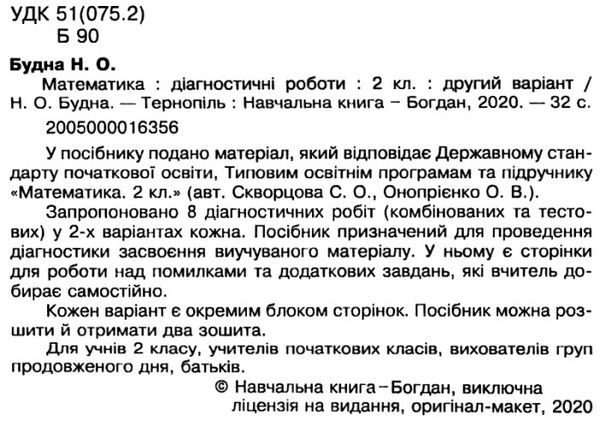 УДК 51(075.2)
Б 90

Будна Н. О.

Математика : діагностичні роботи : 2 кл. : другий варіант / Н. О. Будна. — Тернопіль : Навчальна книга – Богдан, 2020. — 32 с.

2005000016356

У посібнику подано матеріал, який відповідає Державному стандарту початкової освіти, Типовим освітнім програмам та підручнику «Математика. 2 кл.» (авт. Скворцова С. О., Онопрієнко О. В.).

Запропоновано 8 діагностичних робіт (комбінованих та тестових) у 2-х варіантах кожна. Посібник призначений для проведення діагностики засвоєння виучуваного матеріалу. У ньому є сторінки для роботи над помилками та додаткових завдань, які вчитель добирає самостійно.

Кожен варіант є окремим блоком сторінок. Посібник можна розшити й отримати два зошита.

Для учнів 2 класу, учителів початкових класів, вихователів груп продовженого дня, батьків.

© Навчальна книга – Богдан, виключна ліцензія на видання, оригінал-макет, 2020